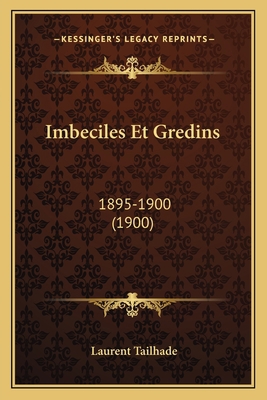 —KESSINGER'S LEGACY REPRINTS—

Imbeciles Et Gredins

1895-1900
(1900)

Laurent Tailhade